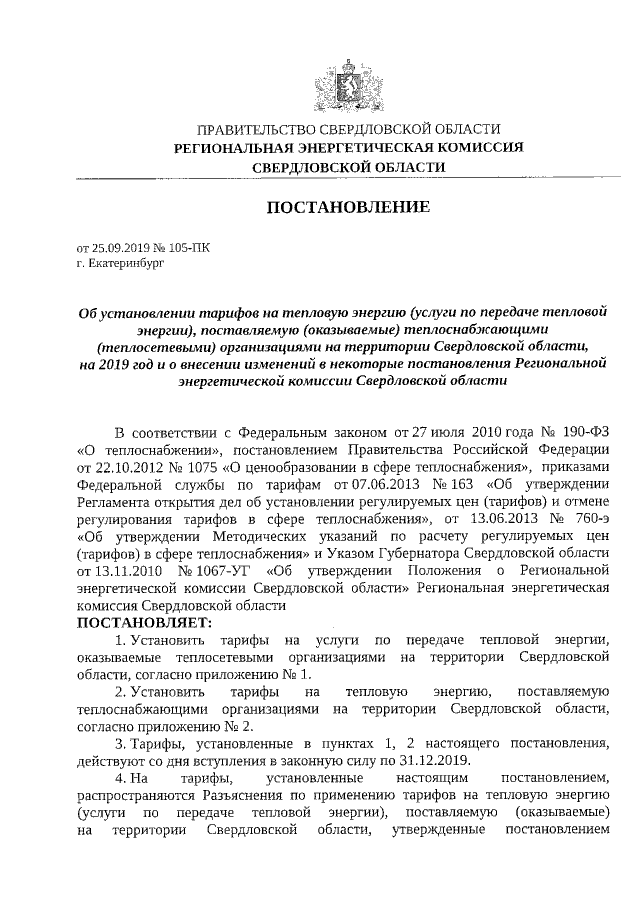 ПРАВИТЕЛЬСТВО СВЕРДЛОВСКОЙ ОБЛАСТИ
РЕГИОНАЛЬНАЯ ЭНЕРГЕТИЧЕСКАЯ КОМИССИЯ
СВЕРДЛОВСКОЙ ОБЛАСТИ

ПОСТАНОВЛЕНИЕ

от 25.09.2019 № 105-ПК
г. Екатеринбург

Об установлении тарифов на тепловую энергию (услуги по передаче тепловой энергии), поставляемую (оказываемые) теплоснабжающими (теплосетевыми) организациями на территории Свердловской области, на 2019 год и о внесении изменений в некоторые постановления Региональной энергетической комиссии Свердловской области

В соответствии с Федеральным законом от 27 июля 2010 года № 190-ФЗ «О теплоснабжении», постановлением Правительства Российской Федерации от 22.10.2012 № 1075 «О ценообразовании в сфере теплоснабжения», приказами Федеральной службы по тарифам от 07.06.2013 № 163 «Об утверждении Регламента открытия дел об установлении регулируемых цен (тарифов) и отмене регулирования тарифов в сфере теплоснабжения», от 13.06.2013 № 760-э «Об утверждении Методических указаний по расчету регулируемых цен (тарифов) в сфере теплоснабжения» и Указом Губернатора Свердловской области от 13.11.2010 № 1067-УГ «Об утверждении Положения о Региональной энергетической комиссии Свердловской области» Региональная энергетическая комиссия Свердловской области
ПОСТАНОВЛЯЕТ:
1. Установить тарифы на услуги по передаче тепловой энергии, оказываемые теплосетевыми организациями на территории Свердловской области, согласно приложению № 1.
2. Установить тарифы на тепловую энергию, поставляемую теплоснабжающими организациями на территории Свердловской области, согласно приложению № 2.
3. Тарифы, установленные в пунктах 1, 2 настоящего постановления, действуют со дня вступления в законную силу по 31.12.2019.
4. На тарифы, установленные настоящим постановлением, распространяются Разъяснения по применению тарифов на тепловую энергию (услуги по передаче тепловой энергии), поставляемую (оказываемые) на территории Свердловской области, утвержденные постановлением